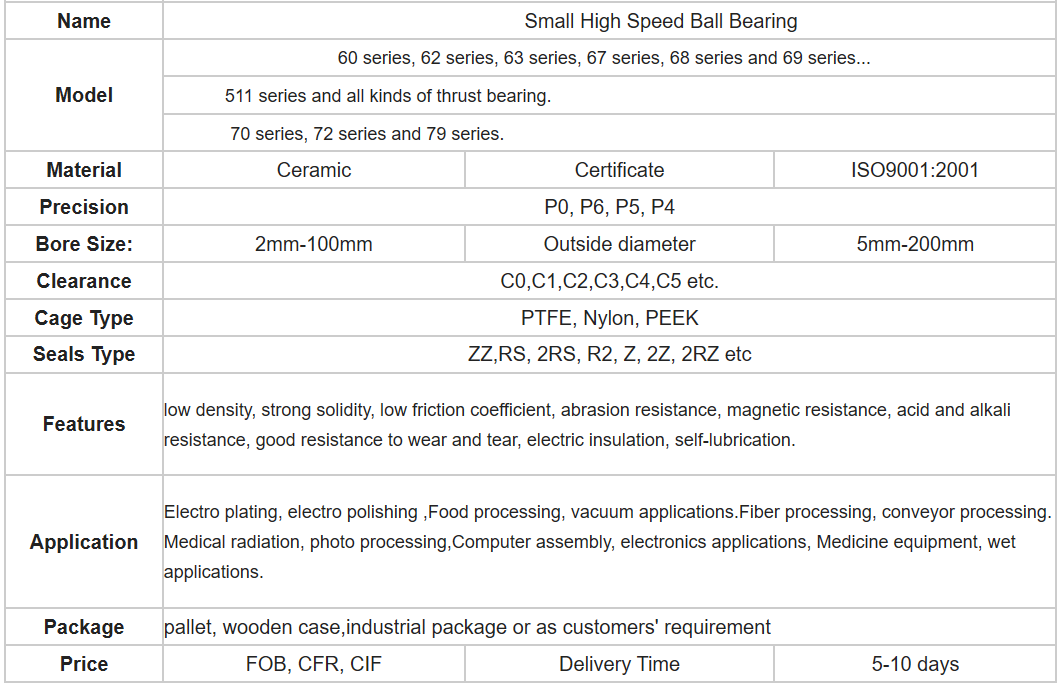 | Name | Small High Speed Ball Bearing | | |
|---|---|---|---|
| Model | 60 series, 62 series, 63 series, 67 series, 68 series and 69 series... | | |
| | 511 series and all kinds of thrust bearing. | | |
| | 70 series, 72 series and 79 series. | | |
| Material | Ceramic | Certificate | ISO9001:2001 |
| Precision | P0, P6, P5, P4 | | |
| Bore Size: | 2mm-100mm | Outside diameter | 5mm-200mm |
| Clearance | C0,C1,C2,C3,C4,C5 etc. | | |
| Cage Type | PTFE, Nylon, PEEK | | |
| Seals Type | ZZ,RS, 2RS, R2, Z, 2Z, 2RZ etc | | |
| Features | low density, strong solidity, low friction coefficient, abrasion resistance, magnetic resistance, acid and alkali resistance, good resistance to wear and tear, electric insulation, self-lubrication. | | |
| Application | Electro plating, electro polishing ,Food processing, vacuum applications.Fiber processing, conveyor processing. Medical radiation, photo processing,Computer assembly, electronics applications, Medicine equipment, wet applications. | | |
| Package | pallet, wooden case,industrial package or as customers' requirement | | |
| Price | FOB, CFR, CIF | Delivery Time | 5-10 days |